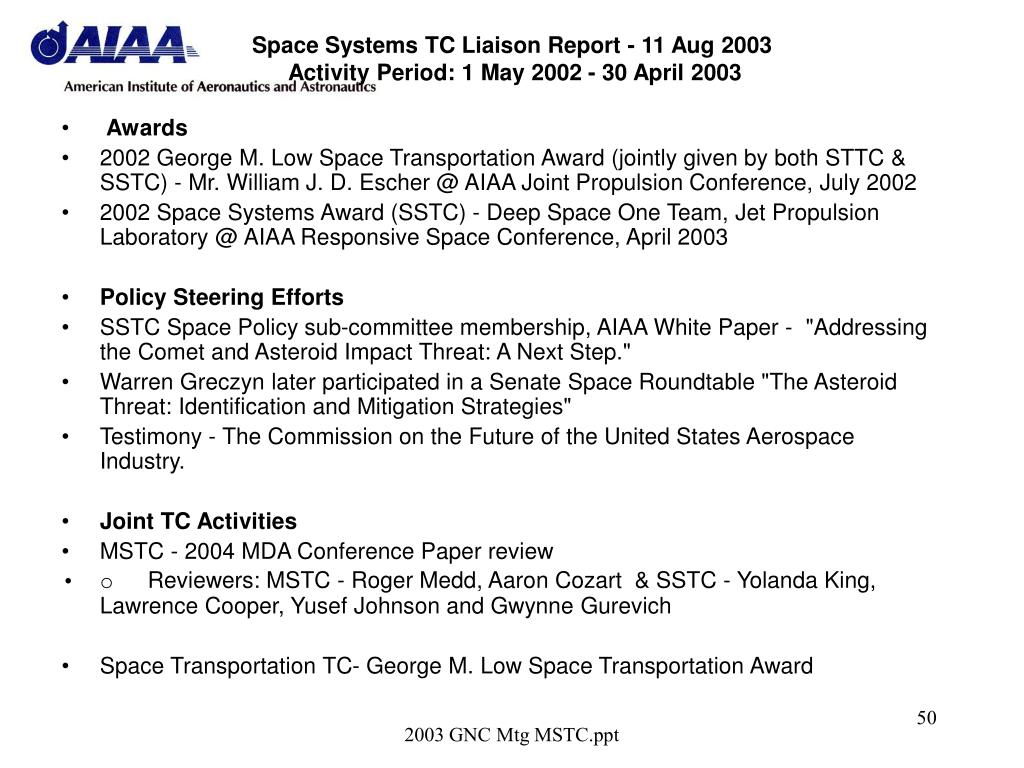 AIAA
American Institute of Aeronautics and Astronautics

Space Systems TC Liaison Report - 11 Aug 2003
Activity Period: 1 May 2002 - 30 April 2003

• Awards
• 2002 George M. Low Space Transportation Award (jointly given by both STTC & SSTC) - Mr. William J. D. Escher @ AIAA Joint Propulsion Conference, July 2002
• 2002 Space Systems Award (SSTC) - Deep Space One Team, Jet Propulsion Laboratory @ AIAA Responsive Space Conference, April 2003

• Policy Steering Efforts
• SSTC Space Policy sub-committee membership, AIAA White Paper - "Addressing the Comet and Asteroid Impact Threat: A Next Step."
• Warren Greczyn later participated in a Senate Space Roundtable "The Asteroid Threat: Identification and Mitigation Strategies"
• Testimony - The Commission on the Future of the United States Aerospace Industry.

• Joint TC Activities
• MSTC - 2004 MDA Conference Paper review
• o Reviewers: MSTC - Roger Medd, Aaron Cozart & SSTC - Yolanda King, Lawrence Cooper, Yusef Johnson and Gwynne Gurevich

• Space Transportation TC- George M. Low Space Transportation Award

50

2003 GNC Mtg MSTC.ppt